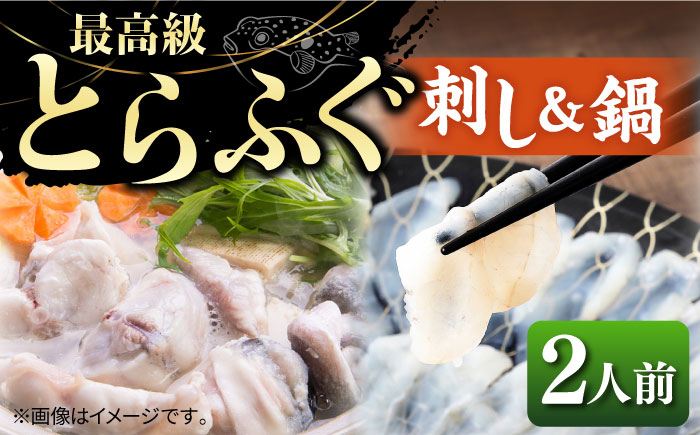 最高級
とらふぐ
刺し＆鍋

2人前

※画像はイメージです。